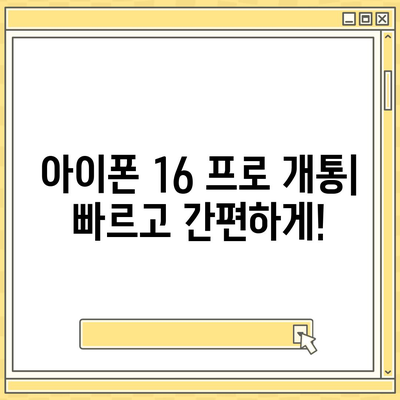 아이폰 16 프로 개통| 빠르고 간편하게!